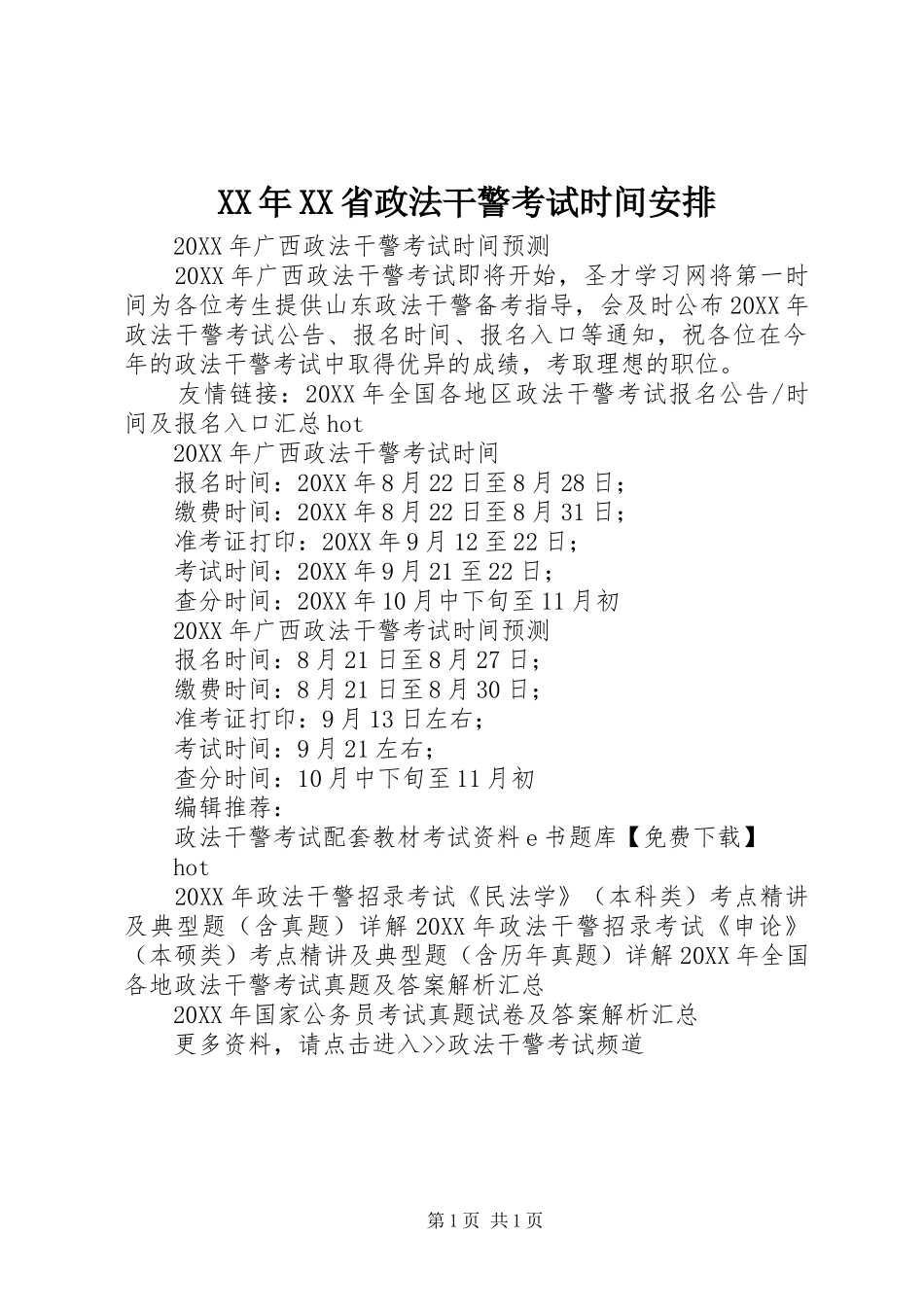 XX年XX省政法干警考试时间安排

20XX年广西政法干警考试时间预测

20XX年广西政法干警考试即将开始，圣才学习网将第一时间为各位考生提供山东政法干警备考指导，会及时公布20XX年政法干警考试公告、报名时间、报名入口等通知，祝各位在今年的政法干警考试中取得优异的成绩，考取理想的职位。

友情链接：20XX年全国各地区政法干警考试报名公告/时间及报名入口汇总hot

20XX年广西政法干警考试时间

报名时间：20XX年8月22日至8月28日；

缴费时间：20XX年8月22日至8月31日；

准考证打印：20XX年9月12至22日；

考试时间：20XX年9月21至22日；

查分时间：20XX年10月中下旬至11月初

20XX年广西政法干警考试时间预测

报名时间：8月21日至8月27日；

缴费时间：8月21日至8月30日；

准考证打印：9月13日左右；

考试时间：9月21左右；

查分时间：10月中下旬至11月初

编辑推荐：

政法干警考试配套教材考试资料e书题库【免费下载】hot

20XX年政法干警招录考试《民法学》（本科类）考点精讲及典型题（含真题）详解20XX年政法干警招录考试《申论》（本硕类）考点精讲及典型题（含历年真题）详解20XX年全国各地政法干警考试真题及答案解析汇总

20XX年国家公务员考试真题试卷及答案解析汇总

更多资料，请点击进入>>政法干警考试频道

第1页 共1页